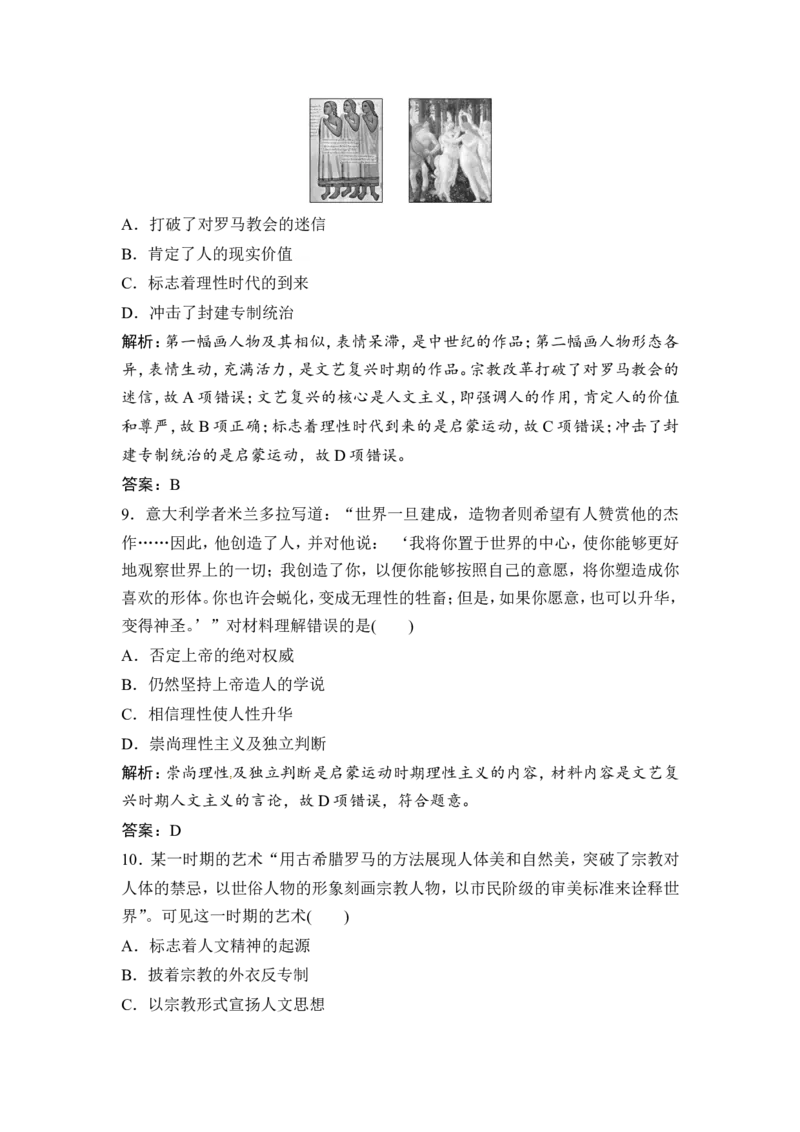 A．打破了对罗马教会的迷信

B．肯定了人的现实价值

C．标志着理性时代的到来

D．冲击了封建专制统治

解析：第一幅画人物及其相似，表情呆滞，是中世纪的作品；第二幅画人物形态各异，表情生动，充满活力，是文艺复兴时期的作品。宗教改革打破了对罗马教会的迷信，故A项错误；文艺复兴的核心是人文主义，即强调人的作用，肯定人的价值和尊严，故B项正确；标志着理性时代到来的是启蒙运动，故C项错误；冲击了封建专制统治的是启蒙运动，故D项错误。

答案：B

9．意大利学者米兰多拉写道：“世界一旦建成，造物者则希望有人赞赏他的杰作……因此，他创造了人，并对他说：‘我将你置于世界的中心，使你能够更好地观察世界上的一切；我创造了你，以便你能够按照自己的意愿，将你塑造成你喜欢的形体。你也许会蜕化，变成无理性的牲畜；但是，如果你愿意，也可以升华，变得神圣。’”对材料理解错误的是(　　)

A．否定上帝的绝对权威

B．仍然坚持上帝造人的学说

C．相信理性使人性升华

D．崇尚理性主义及独立判断

解析：崇尚理性及独立判断是启蒙运动时期理性主义的内容，材料内容是文艺复兴时期人文主义的言论，故D项错误，符合题意。

答案：D

10．某一时期的艺术“用古希腊罗马的方法展现人体美和自然美，突破了宗教对人体的禁忌，以世俗人物的形象刻画宗教人物，以市民阶级的审美标准来诠释世界”。可见这一时期的艺术(　　)

A．标志着人文精神的起源

B．披着宗教的外衣反专制

C．以宗教形式宣扬人文思想